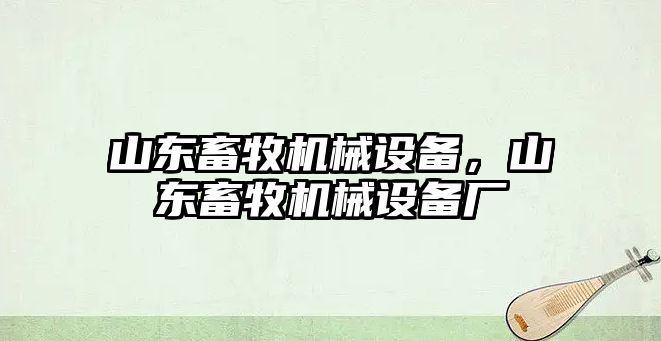 山东畜牧机械设备，山东畜牧机械设备厂